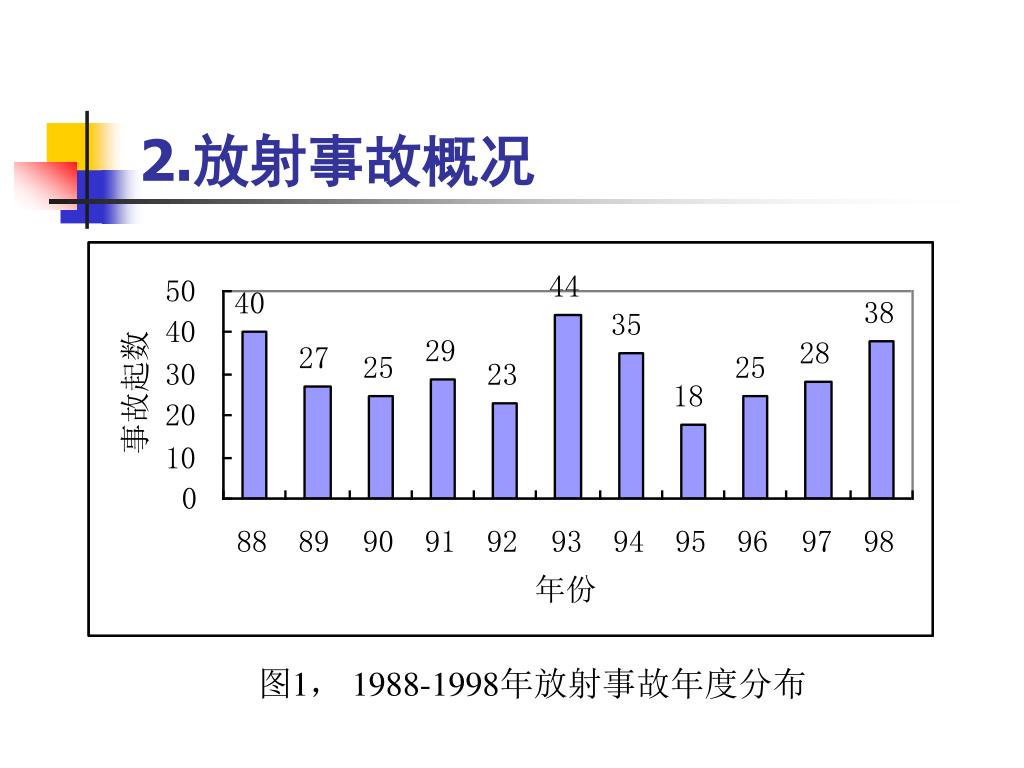 2.放射事故概况

事故起数

50
40
30
20
10
0

40
27
25
29
23
44
35
18
25
28
38

88
89
90
91
92
93
94
95
96
97
98

年份

图1， 1988-1998年放射事故年度分布